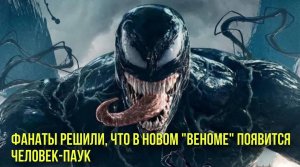 ФАНАТЫ РЕШИЛИ, ЧТО В НОВОМ "ВЕНОМЕ" ПОЯВИТСЯ ЧЕЛОВЕК-ПАУК